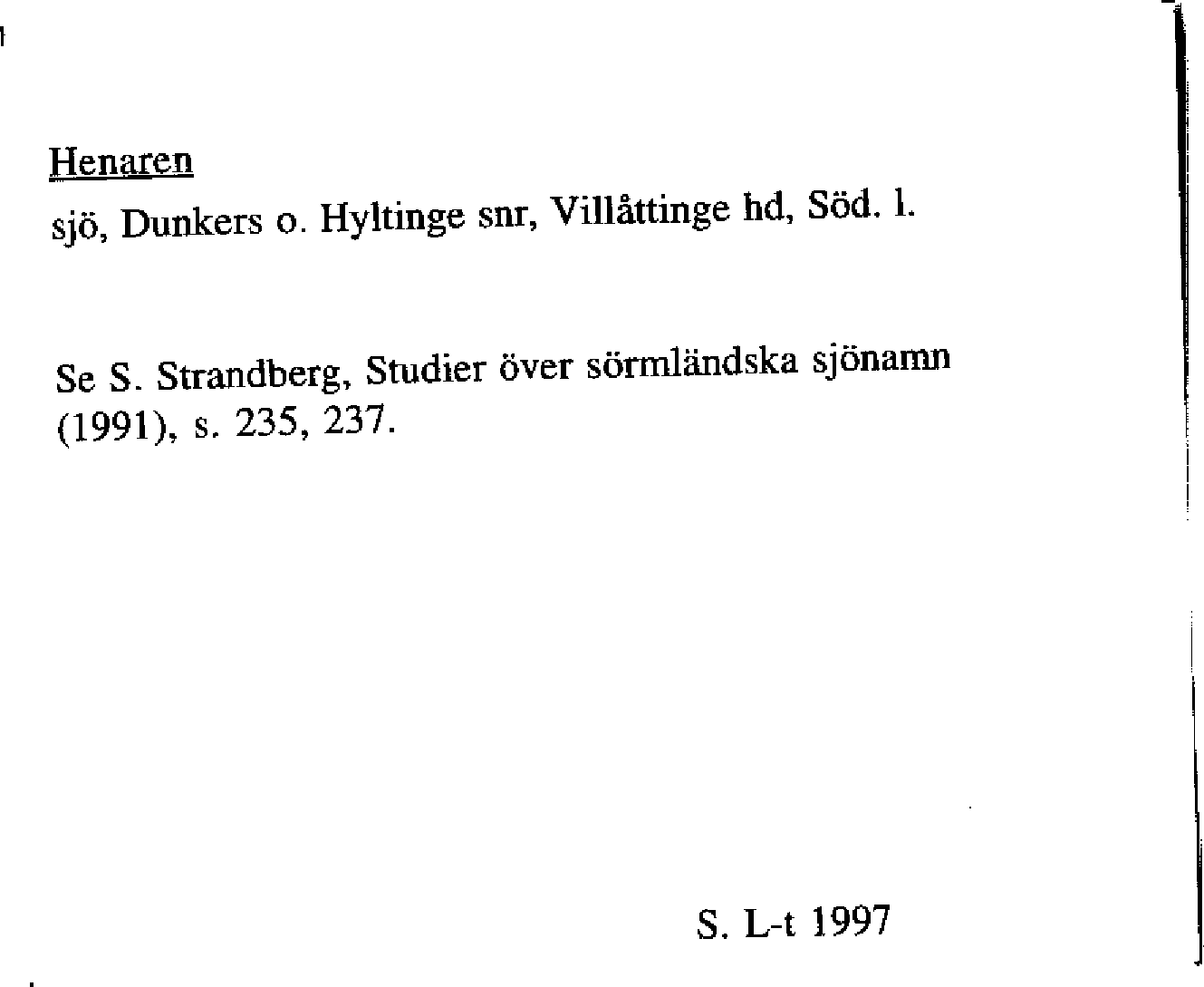 Henaren

sjö, Dunkers o. Hyltinge snr, Villåttinge hd, Söd. l.

Se S. Strandberg, Studier över sörmländska sjönamn (1991), s. 235, 237.

S. L-t 1997